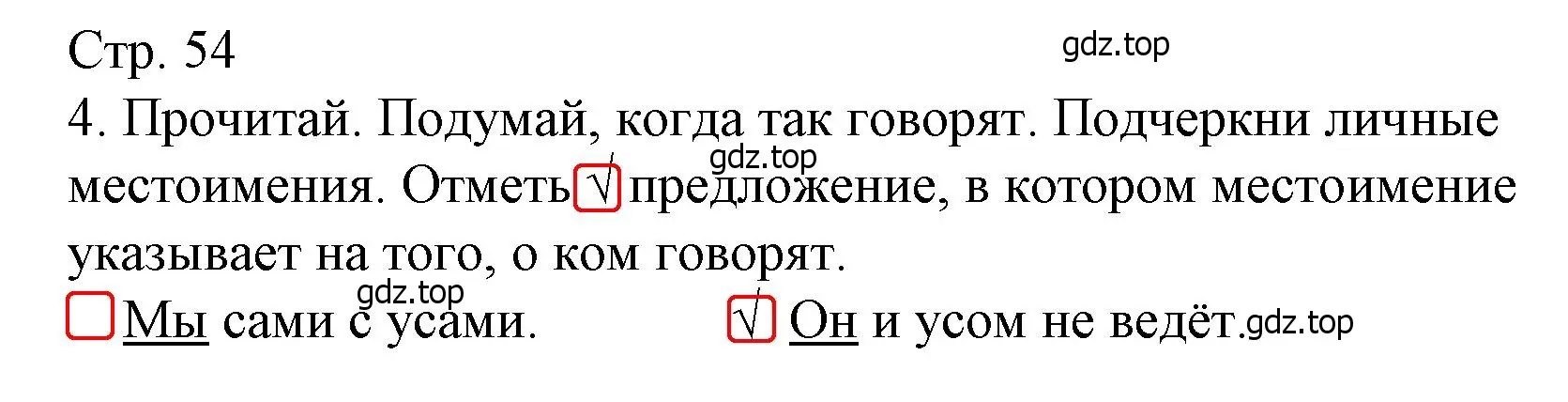 Стр. 54

gdz.top

4. Прочитай. Подумай, когда так говорят. Подчеркни личные местоимения. Отметь √ предложение, в котором местоимение указывает на того, о ком говорят.

gdz.top

gdz.top

Мы сами с усами. √ Он и усом не ведёт.

gdz.top